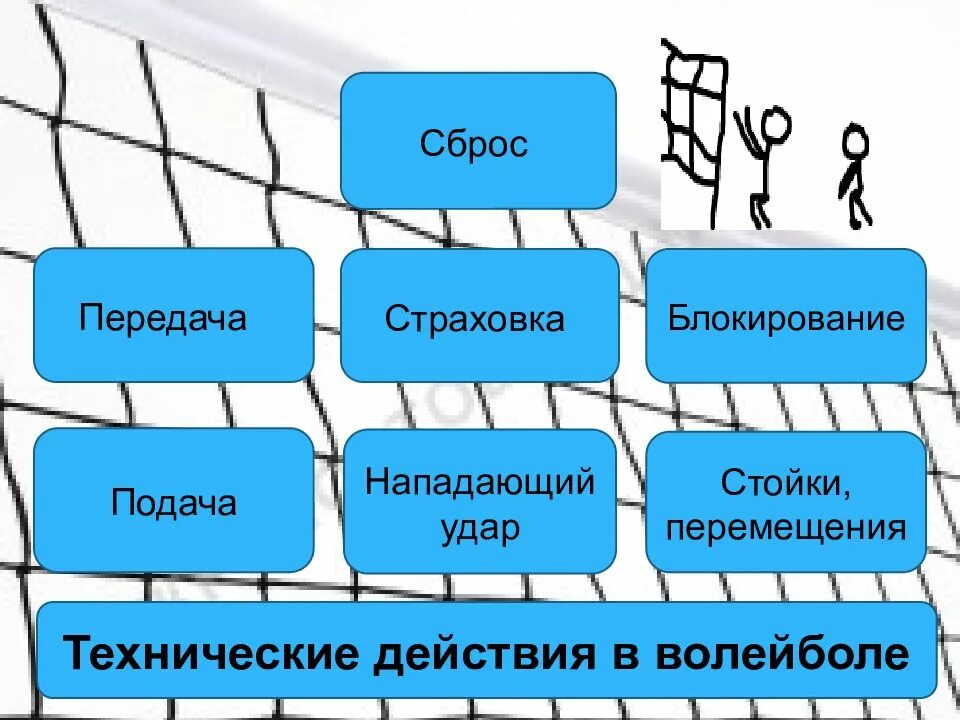 Сброс

Передача

Страховка

Блокирование

Подача

Нападающий удар

Стойки, перемещения

Технические действия в волейболе